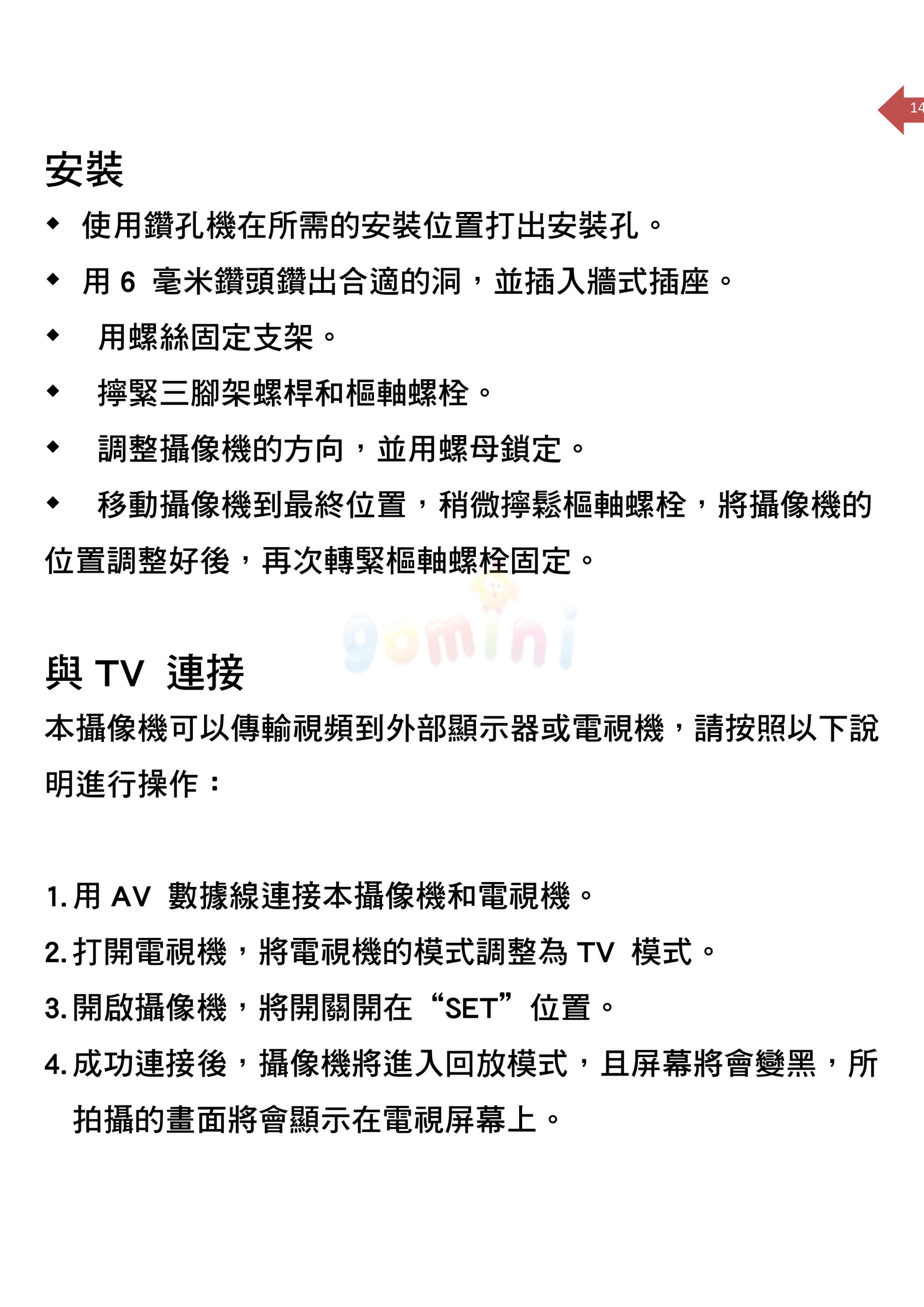 14

安裝

◆ 使用鑽孔機在所需的安裝位置打出安裝孔。

◆ 用 6 毫米鑽頭鑽出合適的洞，並插入牆式插座。

◆ 用螺絲固定支架。

◆ 擰緊三腳架螺桿和樞軸螺栓。

◆ 調整攝像機的方向，並用螺母鎖定。

◆ 移動攝像機到最終位置，稍微擰鬆樞軸螺栓，將攝像機的位置調整好後，再次轉緊樞軸螺栓固定。

gomini

與 TV 連接

本攝像機可以傳輸視頻到外部顯示器或電視機，請按照以下說明進行操作：

1. 用 AV 數據線連接本攝像機和電視機。

2. 打開電視機，將電視機的模式調整為 TV 模式。

3. 開啟攝像機，將開關開在“SET”位置。

4. 成功連接後，攝像機將進入回放模式，且屏幕將會變黑，所拍攝的畫面將會顯示在電視屏幕上。